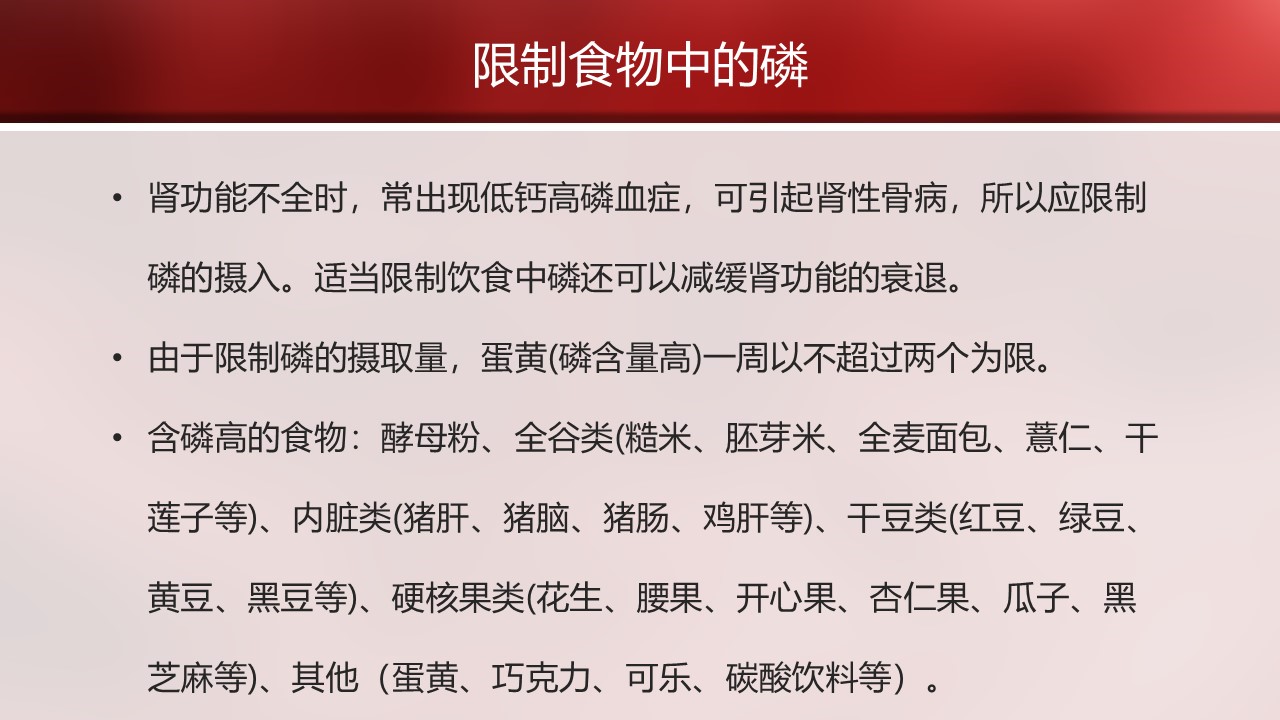 限制食物中的磷

• 肾功能不全时，常出现低钙高磷血症，可引起肾性骨病，所以应限制磷的摄入。适当限制饮食中磷还可以减缓肾功能的衰退。

• 由于限制磷的摄取量，蛋黄(磷含量高)一周以不超过两个为限。

• 含磷高的食物：酵母粉、全谷类(糙米、胚芽米、全麦面包、薏仁、干莲子等)、内脏类(猪肝、猪脑、猪肠、鸡肝等)、干豆类(红豆、绿豆、黄豆、黑豆等)、硬核果类(花生、腰果、开心果、杏仁果、瓜子、黑芝麻等)、其他（蛋黄、巧克力、可乐、碳酸饮料等）。